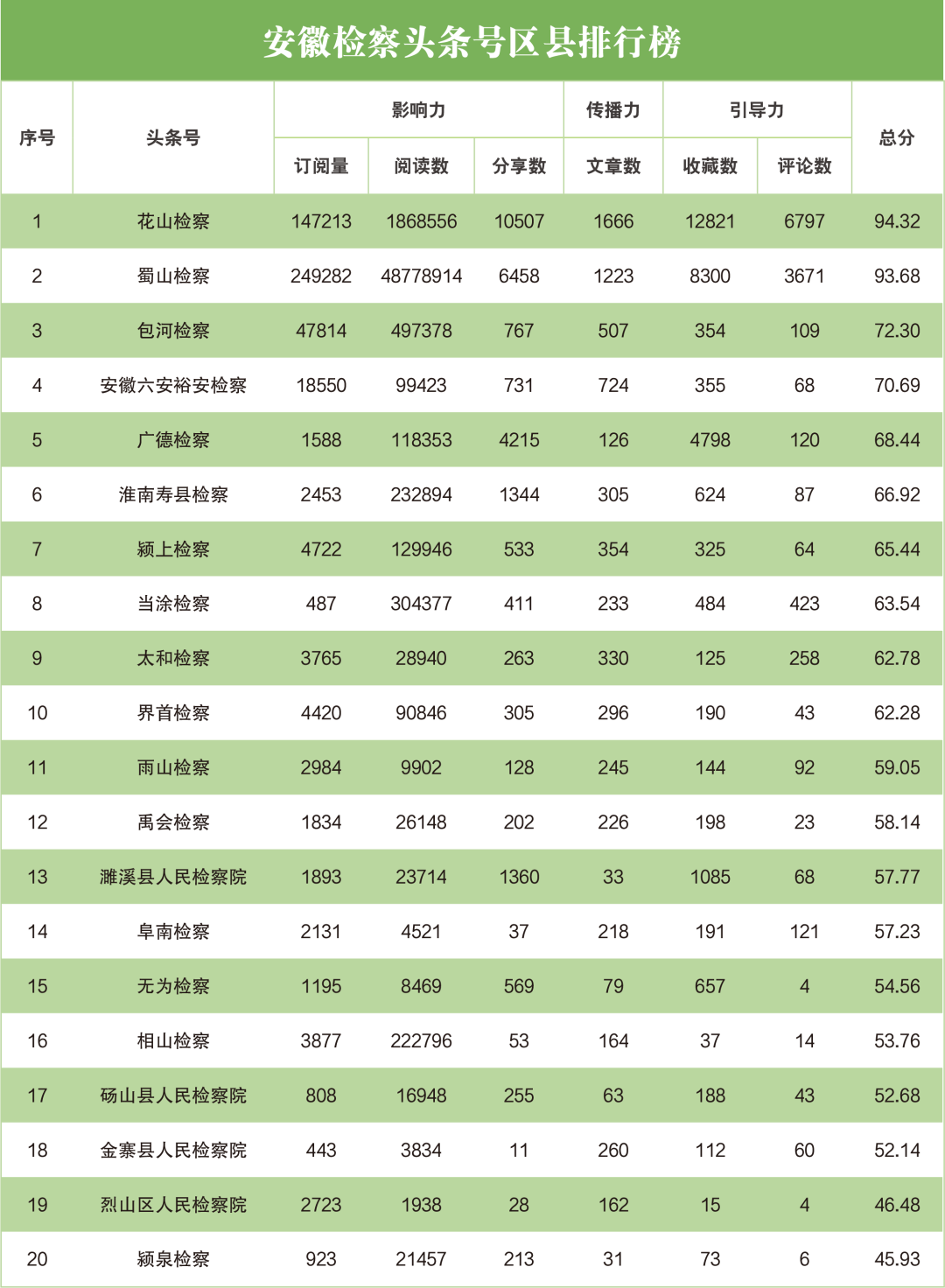 安徽检察头条号区县排行榜

| 序号 | 头条号 | 影响力 订阅量 | 影响力 阅读数 | 影响力 分享数 | 传播力 文章数 | 引导力 收藏数 | 引导力 评论数 | 总分 |
|---|---|---|---|---|---|---|---|---|
| 1 | 花山检察 | 147213 | 1868556 | 10507 | 1666 | 12821 | 6797 | 94.32 |
| 2 | 蜀山检察 | 249282 | 48778914 | 6458 | 1223 | 8300 | 3671 | 93.68 |
| 3 | 包河检察 | 47814 | 497378 | 767 | 507 | 354 | 109 | 72.30 |
| 4 | 安徽六安裕安检察 | 18550 | 99423 | 731 | 724 | 355 | 68 | 70.69 |
| 5 | 广德检察 | 1588 | 118353 | 4215 | 126 | 4798 | 120 | 68.44 |
| 6 | 淮南寿县检察 | 2453 | 232894 | 1344 | 305 | 624 | 87 | 66.92 |
| 7 | 颍上检察 | 4722 | 129946 | 533 | 354 | 325 | 64 | 65.44 |
| 8 | 当涂检察 | 487 | 304377 | 411 | 233 | 484 | 423 | 63.54 |
| 9 | 太和检察 | 3765 | 28940 | 263 | 330 | 125 | 258 | 62.78 |
| 10 | 界首检察 | 4420 | 90846 | 305 | 296 | 190 | 43 | 62.28 |
| 11 | 雨山检察 | 2984 | 9902 | 128 | 245 | 144 | 92 | 59.05 |
| 12 | 禹会检察 | 1834 | 26148 | 202 | 226 | 198 | 23 | 58.14 |
| 13 | 濉溪县人民检察院 | 1893 | 23714 | 1360 | 33 | 1085 | 68 | 57.77 |
| 14 | 阜南检察 | 2131 | 4521 | 37 | 218 | 191 | 121 | 57.23 |
| 15 | 无为检察 | 1195 | 8469 | 569 | 79 | 657 | 4 | 54.56 |
| 16 | 相山检察 | 3877 | 222796 | 53 | 164 | 37 | 14 | 53.76 |
| 17 | 砀山县人民检察院 | 808 | 16948 | 255 | 63 | 188 | 43 | 52.68 |
| 18 | 金寨县人民检察院 | 443 | 3834 | 11 | 260 | 112 | 60 | 52.14 |
| 19 | 烈山区人民检察院 | 2723 | 1938 | 28 | 162 | 15 | 4 | 46.48 |
| 20 | 颍泉检察 | 923 | 21457 | 213 | 31 | 73 | 6 | 45.93 |